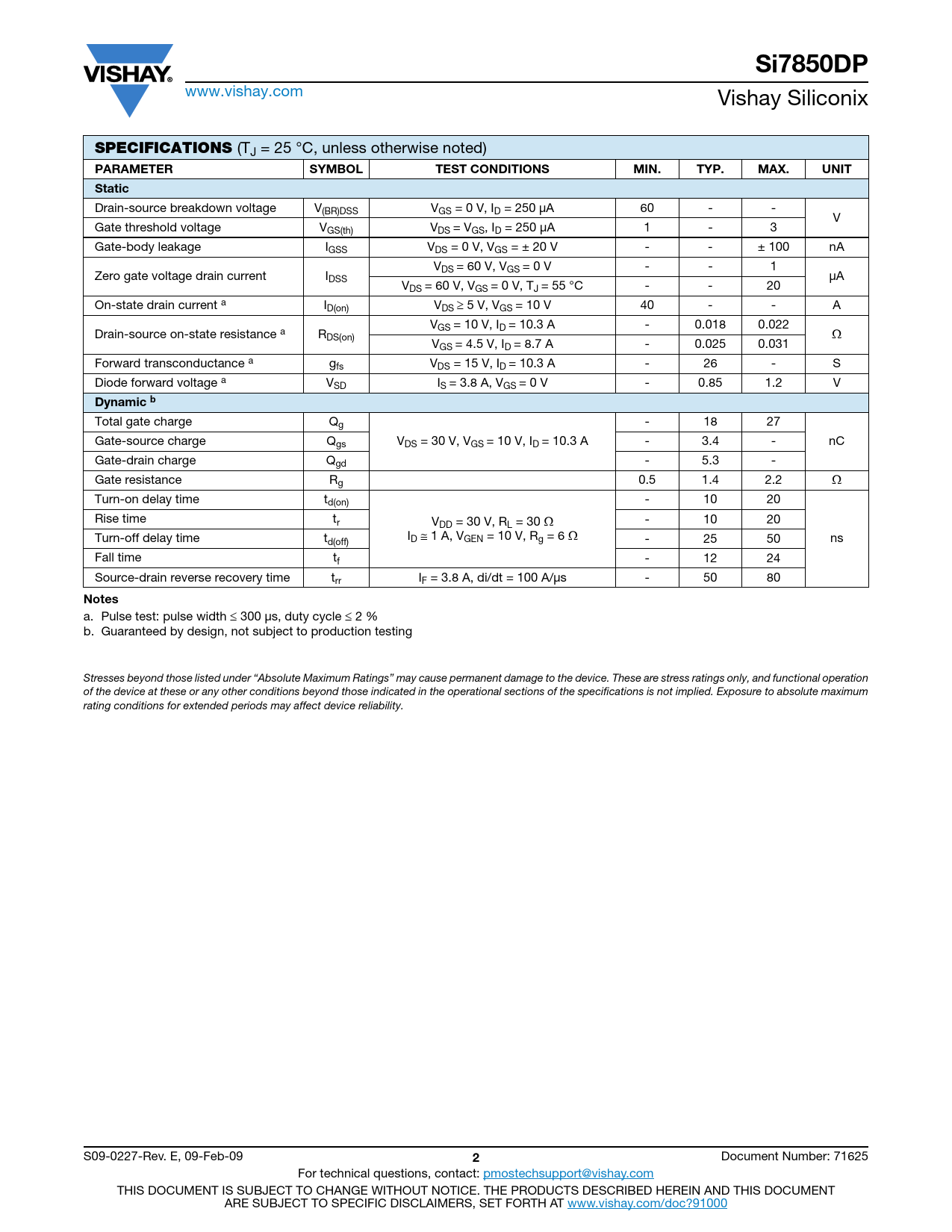 VISHAY.
www.vishay.com

Si7850DP
Vishay Siliconix

SPECIFICATIONS ($T_J$ = 25 °C, unless otherwise noted)

| PARAMETER | SYMBOL | TEST CONDITIONS | MIN. | TYP. | MAX. | UNIT |
|---|---|---|---|---|---|---|
| Static | | | | | | |
| Drain-source breakdown voltage | $V_{(BR)DSS}$ | $V_{GS}$ = 0 V, $I_D$ = 250 µA | 60 | - | - | V |
| Gate threshold voltage | $V_{GS(th)}$ | $V_{DS}$ = $V_{GS}$, $I_D$ = 250 µA | 1 | - | 3 | |
| Gate-body leakage | $I_{GSS}$ | $V_{DS}$ = 0 V, $V_{GS}$ = ± 20 V | - | - | ± 100 | nA |
| Zero gate voltage drain current | $I_{DSS}$ | $V_{DS}$ = 60 V, $V_{GS}$ = 0 V | - | - | 1 | µA |
| | | $V_{DS}$ = 60 V, $V_{GS}$ = 0 V, $T_J$ = 55 °C | - | - | 20 | |
| On-state drain current $^{a}$ | $I_{D(on)}$ | $V_{DS}$ ≥ 5 V, $V_{GS}$ = 10 V | 40 | - | - | A |
| Drain-source on-state resistance $^{a}$ | $R_{DS(on)}$ | $V_{GS}$ = 10 V, $I_D$ = 10.3 A | - | 0.018 | 0.022 | Ω |
| | | $V_{GS}$ = 4.5 V, $I_D$ = 8.7 A | - | 0.025 | 0.031 | |
| Forward transconductance $^{a}$ | $g_{fs}$ | $V_{DS}$ = 15 V, $I_D$ = 10.3 A | - | 26 | - | S |
| Diode forward voltage $^{a}$ | $V_{SD}$ | $I_S$ = 3.8 A, $V_{GS}$ = 0 V | - | 0.85 | 1.2 | V |
| Dynamic $^{b}$ | | | | | | |
| Total gate charge | $Q_g$ | $V_{DS}$ = 30 V, $V_{GS}$ = 10 V, $I_D$ = 10.3 A | - | 18 | 27 | nC |
| Gate-source charge | $Q_{gs}$ | | - | 3.4 | - | |
| Gate-drain charge | $Q_{gd}$ | | - | 5.3 | - | |
| Gate resistance | $R_g$ | | 0.5 | 1.4 | 2.2 | Ω |
| Turn-on delay time | $t_{d(on)}$ | $V_{DD}$ = 30 V, $R_L$ = 30 Ω $I_D$ ≅ 1 A, $V_{GEN}$ = 10 V, $R_g$ = 6 Ω | - | 10 | 20 | ns |
| Rise time | $t_r$ | | - | 10 | 20 | |
| Turn-off delay time | $t_{d(off)}$ | | - | 25 | 50 | |
| Fall time | $t_f$ | | - | 12 | 24 | |
| Source-drain reverse recovery time | $t_{rr}$ | $I_F$ = 3.8 A, di/dt = 100 A/µs | - | 50 | 80 | |

Notes
a. Pulse test: pulse width ≤ 300 µs, duty cycle ≤ 2 %
b. Guaranteed by design, not subject to production testing

Stresses beyond those listed under "Absolute Maximum Ratings" may cause permanent damage to the device. These are stress ratings only, and functional operation of the device at these or any other conditions beyond those indicated in the operational sections of the specifications is not implied. Exposure to absolute maximum rating conditions for extended periods may affect device reliability.

S09-0227-Rev. E, 09-Feb-09
2
Document Number: 71625
For technical questions, contact: pmostechsupport@vishay.com
THIS DOCUMENT IS SUBJECT TO CHANGE WITHOUT NOTICE. THE PRODUCTS DESCRIBED HEREIN AND THIS DOCUMENT ARE SUBJECT TO SPECIFIC DISCLAIMERS, SET FORTH AT www.vishay.com/doc?91000